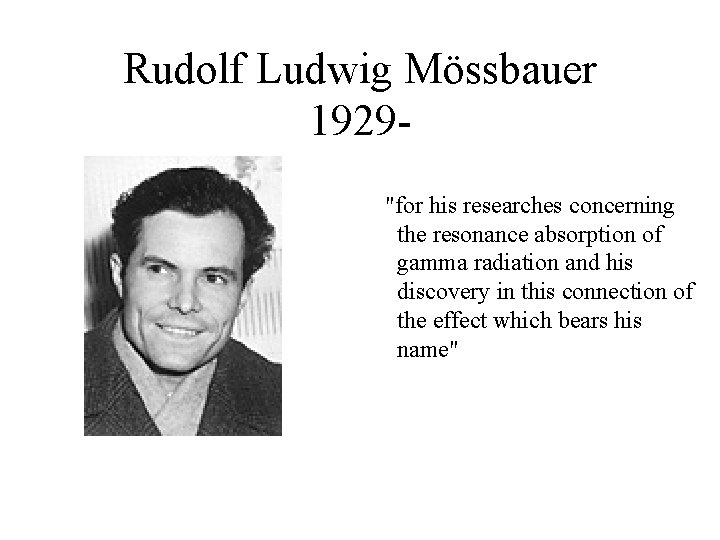 Rudolf Ludwig Mössbauer
1929-

"for his researches concerning the resonance absorption of gamma radiation and his discovery in this connection of the effect which bears his name"